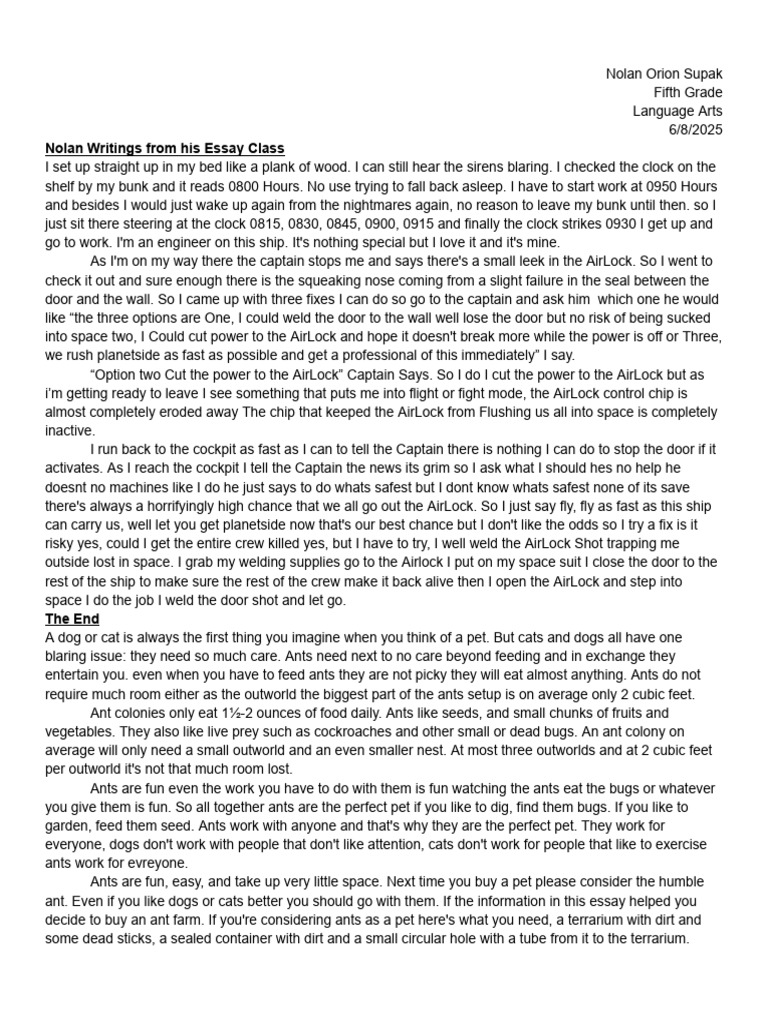 Nolan Orion Supak
Fifth Grade
Language Arts
6/8/2025

Nolan Writings from his Essay Class

I set up straight up in my bed like a plank of wood. I can still hear the sirens blaring. I checked the clock on the shelf by my bunk and it reads 0800 Hours. No use trying to fall back asleep. I have to start work at 0950 Hours and besides I would just wake up again from the nightmares again, no reason to leave my bunk until then. so I just sit there steering at the clock 0815, 0830, 0845, 0900, 0915 and finally the clock strikes 0930 I get up and go to work. I'm an engineer on this ship. It's nothing special but I love it and it's mine.

As I'm on my way there the captain stops me and says there's a small leek in the AirLock. So I went to check it out and sure enough there is the squeaking nose coming from a slight failure in the seal between the door and the wall. So I came up with three fixes I can do so go to the captain and ask him which one he would like "the three options are One, I could weld the door to the wall well lose the door but no risk of being sucked into space two, I Could cut power to the AirLock and hope it doesn't break more while the power is off or Three, we rush planetside as fast as possible and get a professional of this immediately" I say.

"Option two Cut the power to the AirLock" Captain Says. So I do I cut the power to the AirLock but as i'm getting ready to leave I see something that puts me into flight or fight mode, the AirLock control chip is almost completely eroded away The chip that keeped the AirLock from Flushing us all into space is completely inactive.

I run back to the cockpit as fast as I can to tell the Captain there is nothing I can do to stop the door if it activates. As I reach the cockpit I tell the Captain the news its grim so I ask what I should hes no help he doesnt no machines like I do he just says to do whats safest but I dont know whats safest none of its save there's always a horrifyingly high chance that we all go out the AirLock. So I just say fly, fly as fast as this ship can carry us, well let you get planetside now that's our best chance but I don't like the odds so I try a fix is it risky yes, could I get the entire crew killed yes, but I have to try, I well weld the AirLock Shot trapping me outside lost in space. I grab my welding supplies go to the Airlock I put on my space suit I close the door to the rest of the ship to make sure the rest of the crew make it back alive then I open the AirLock and step into space I do the job I weld the door shot and let go.

The End

A dog or cat is always the first thing you imagine when you think of a pet. But cats and dogs all have one blaring issue: they need so much care. Ants need next to no care beyond feeding and in exchange they entertain you. even when you have to feed ants they are not picky they will eat almost anything. Ants do not require much room either as the outworld the biggest part of the ants setup is on average only 2 cubic feet.

Ant colonies only eat 1½-2 ounces of food daily. Ants like seeds, and small chunks of fruits and vegetables. They also like live prey such as cockroaches and other small or dead bugs. An ant colony on average will only need a small outworld and an even smaller nest. At most three outworlds and at 2 cubic feet per outworld it's not that much room lost.

Ants are fun even the work you have to do with them is fun watching the ants eat the bugs or whatever you give them is fun. So all together ants are the perfect pet if you like to dig, find them bugs. If you like to garden, feed them seed. Ants work with anyone and that's why they are the perfect pet. They work for everyone, dogs don't work with people that don't like attention, cats don't work for people that like to exercise ants work for evreyone.

Ants are fun, easy, and take up very little space. Next time you buy a pet please consider the humble ant. Even if you like dogs or cats better you should go with them. If the information in this essay helped you decide to buy an ant farm. If you're considering ants as a pet here's what you need, a terrarium with dirt and some dead sticks, a sealed container with dirt and a small circular hole with a tube from it to the terrarium.